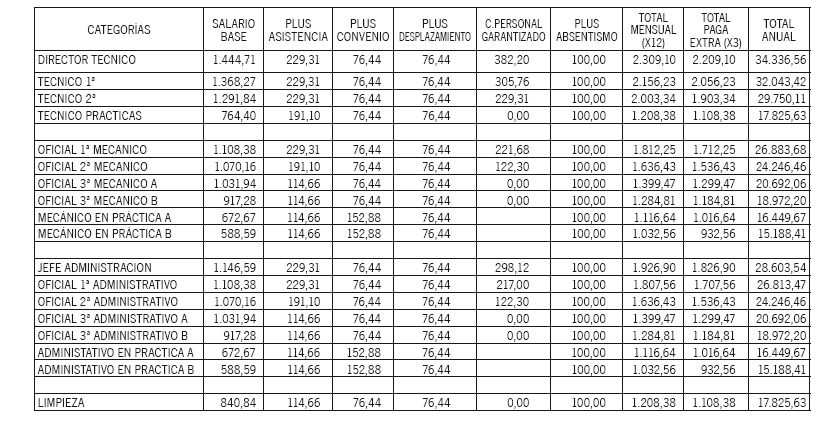 | CATEGORÍAS | SALARIO BASE | PLUS ASISTENCIA | PLUS CONVENIO | PLUS DESPLAZAMIENTO | C.PERSONAL GARANTIZADO | PLUS ABSENTISMO | TOTAL MENSUAL (X12) | TOTAL PAGA EXTRA (X3) | TOTAL ANUAL |
|---|---|---|---|---|---|---|---|---|---|
| DIRECTOR TECNICO | 1.444,71 | 229,31 | 76,44 | 76,44 | 382,20 | 100,00 | 2.309,10 | 2.209,10 | 34.336,56 |
| TECNICO 1ª | 1.368,27 | 229,31 | 76,44 | 76,44 | 305,76 | 100,00 | 2.156,23 | 2.056,23 | 32.043,42 |
| TECNICO 2ª | 1.291,84 | 229,31 | 76,44 | 76,44 | 229,31 | 100,00 | 2.003,34 | 1.903,34 | 29.750,11 |
| TECNICO PRACTICAS | 764,40 | 191,10 | 76,44 | 76,44 | 0,00 | 100,00 | 1.208,38 | 1.108,38 | 17.825,63 |
| | | | | | | | | | |
| OFICIAL 1ª MECANICO | 1.108,38 | 229,31 | 76,44 | 76,44 | 221,68 | 100,00 | 1.812,25 | 1.712,25 | 26.883,68 |
| OFICIAL 2ª MECANICO | 1.070,16 | 191,10 | 76,44 | 76,44 | 122,30 | 100,00 | 1.636,43 | 1.536,43 | 24.246,46 |
| OFICIAL 3ª MECANICO A | 1.031,94 | 114,66 | 76,44 | 76,44 | 0,00 | 100,00 | 1.399,47 | 1.299,47 | 20.692,06 |
| OFICIAL 3ª MECANICO B | 917,28 | 114,66 | 76,44 | 76,44 | 0,00 | 100,00 | 1.284,81 | 1.184,81 | 18.972,20 |
| MECÁNICO EN PRACTICA A | 672,67 | 114,66 | 152,88 | 76,44 | | 100,00 | 1.116,64 | 1.016,64 | 16.449,67 |
| MECÁNICO EN PRÁCTICA B | 588,59 | 114,66 | 152,88 | 76,44 | | 100,00 | 1.032,56 | 932,56 | 15.188,41 |
| | | | | | | | | | |
| JEFE ADMINISTRACION | 1.146,59 | 229,31 | 76,44 | 76,44 | 298,12 | 100,00 | 1.926,90 | 1.826,90 | 28.603,54 |
| OFICIAL 1ª ADMINISTRATIVO | 1.108,38 | 229,31 | 76,44 | 76,44 | 217,00 | 100,00 | 1.807,56 | 1.707,56 | 26.813,47 |
| OFICIAL 2ª ADMINISTRATIVO | 1.070,16 | 191,10 | 76,44 | 76,44 | 122,30 | 100,00 | 1.636,43 | 1.536,43 | 24.246,46 |
| OFICIAL 3ª ADMINISTRATIVO A | 1.031,94 | 114,66 | 76,44 | 76,44 | 0,00 | 100,00 | 1.399,47 | 1.299,47 | 20.692,06 |
| OFICIAL 3ª ADMINISTRATIVO B | 917,28 | 114,66 | 76,44 | 76,44 | 0,00 | 100,00 | 1.284,81 | 1.184,81 | 18.972,20 |
| ADMINISTATIVO EN PRACTICA A | 672,67 | 114,66 | 152,88 | 76,44 | | 100,00 | 1.116,64 | 1.016,64 | 16.449,67 |
| ADMINISTATIVO EN PRACTICA B | 588,59 | 114,66 | 152,88 | 76,44 | | 100,00 | 1.032,56 | 932,56 | 15.188,41 |
| | | | | | | | | | |
| LIMPIEZA | 840,84 | 114,66 | 76,44 | 76,44 | 0,00 | 100,00 | 1.208,38 | 1.108,38 | 17.825,63 |